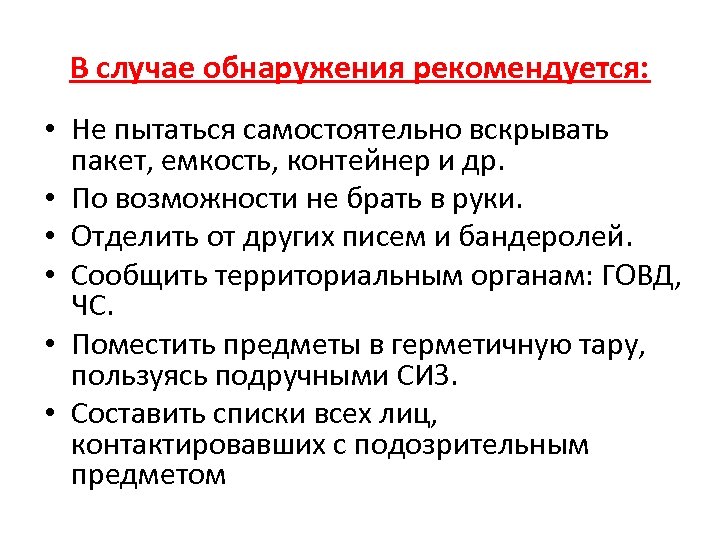 В случае обнаружения рекомендуется:

• Не пытаться самостоятельно вскрывать пакет, емкость, контейнер и др.
• По возможности не брать в руки.
• Отделить от других писем и бандеролей.
• Сообщить территориальным органам: ГОВД, ЧС.
• Поместить предметы в герметичную тару, пользуясь подручными СИЗ.
• Составить списки всех лиц, контактировавших с подозрительным предметом